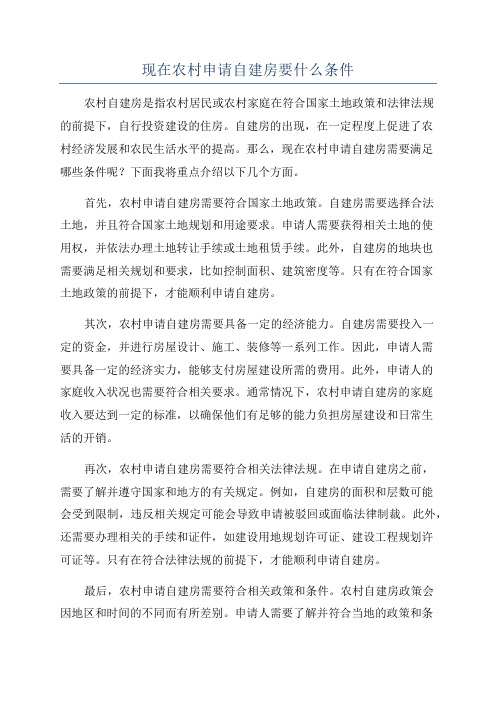 现在农村申请自建房要什么条件

农村自建房是指农村居民或农村家庭在符合国家土地政策和法律法规的前提下，自行投资建设的住房。自建房的出现，在一定程度上促进了农村经济发展和农民生活水平的提高。那么，现在农村申请自建房需要满足哪些条件呢？下面我将重点介绍以下几个方面。

首先，农村申请自建房需要符合国家土地政策。自建房需要选择合法土地，并且符合国家土地规划和用途要求。申请人需要获得相关土地的使用权，并依法办理土地转让手续或土地租赁手续。此外，自建房的地块也需要满足相关规划和要求，比如控制面积、建筑密度等。只有在符合国家土地政策的前提下，才能顺利申请自建房。

其次，农村申请自建房需要具备一定的经济能力。自建房需要投入一定的资金，并进行房屋设计、施工、装修等一系列工作。因此，申请人需要具备一定的经济实力，能够支付房屋建设所需的费用。此外，申请人的家庭收入状况也需要符合相关要求。通常情况下，农村申请自建房的家庭收入要达到一定的标准，以确保他们有足够的能力负担房屋建设和日常生活的开销。

再次，农村申请自建房需要符合相关法律法规。在申请自建房之前，需要了解并遵守国家和地方的有关规定。例如，自建房的面积和层数可能会受到限制，违反相关规定可能会导致申请被驳回或面临法律制裁。此外，还需要办理相关的手续和证件，如建设用地规划许可证、建设工程规划许可证等。只有在符合法律法规的前提下，才能顺利申请自建房。

最后，农村申请自建房需要符合相关政策和条件。农村自建房政策会因地区和时间的不同而有所差别。申请人需要了解并符合当地的政策和条